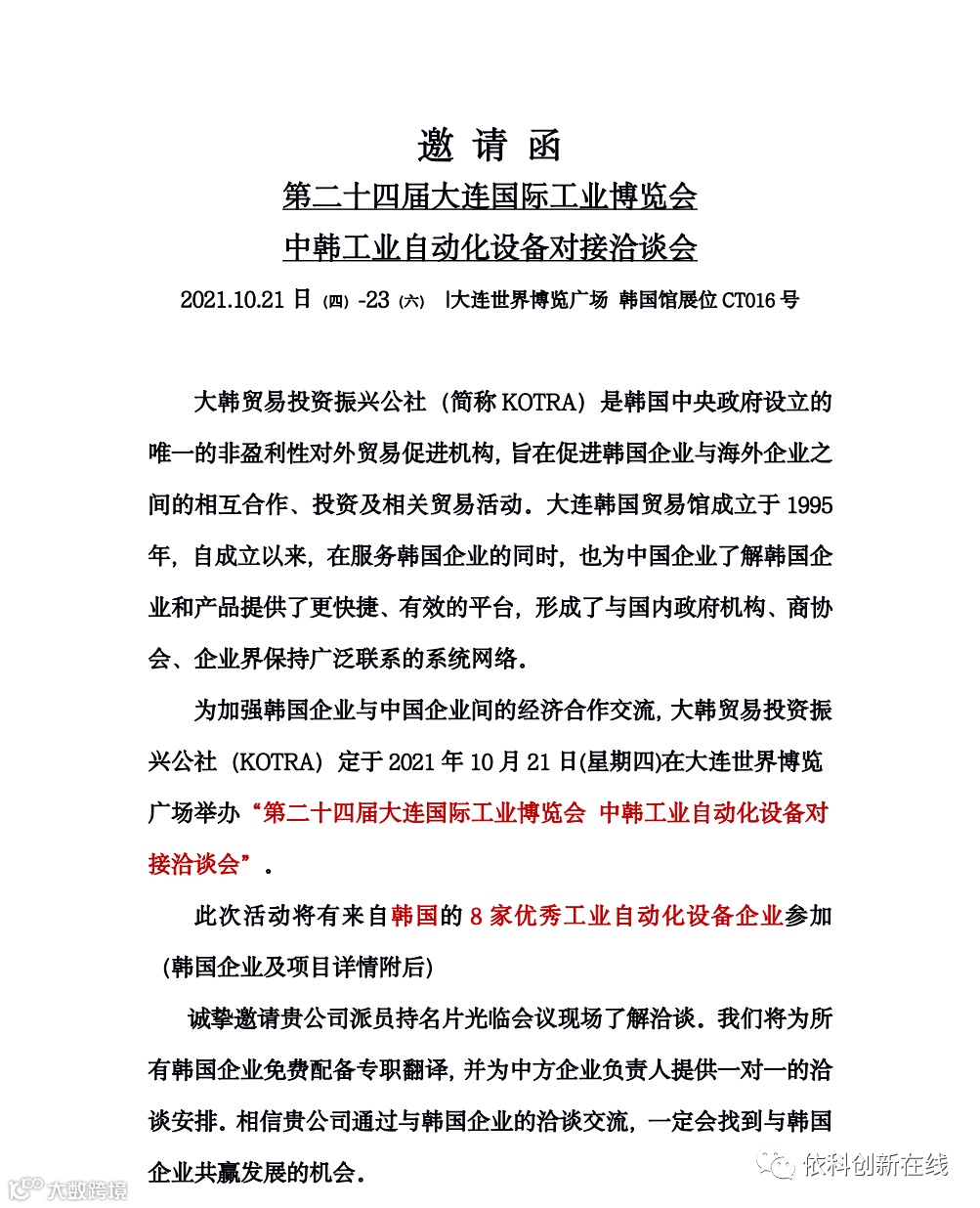 邀 请 函

第二十四届大连国际工业博览会

中韩工业自动化设备对接洽谈会

2021.10.21 日（四）-23（六） |大连世界博览广场 韩国馆展位 CT016 号

大韩贸易投资振兴公社（简称 KOTRA）是韩国中央政府设立的唯一的非盈利性对外贸易促进机构，旨在促进韩国企业与海外企业之间的相互合作、投资及相关贸易活动。大连韩国贸易馆成立于 1995 年，自成立以来，在服务韩国企业的同时，也为中国企业了解韩国企业和产品提供了更快捷、有效的平台，形成了与国内政府机构、商协会、企业界保持广泛联系的系统网络。

为加强韩国企业与中国企业间的经济合作交流，大韩贸易投资振兴公社（KOTRA）定于 2021 年 10 月 21 日(星期四)在大连世界博览广场举办“第二十四届大连国际工业博览会 中韩工业自动化设备对接洽谈会”。

此次活动将有来自韩国的 8 家优秀工业自动化设备企业参加（韩国企业及项目详情附后）

诚挚邀请贵公司派员持名片光临会议现场了解洽谈。我们将为所有韩国企业免费配备专职翻译，并为中方企业负责人提供一对一的洽谈安排。相信贵公司通过与韩国企业的洽谈交流，一定会找到与韩国企业共赢发展的机会。

大数跨境

依科创新在线